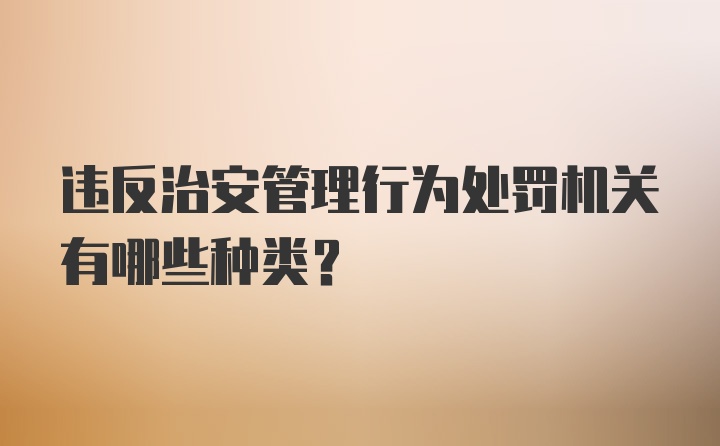 违反治安管理行为处罚机关有哪些种类？